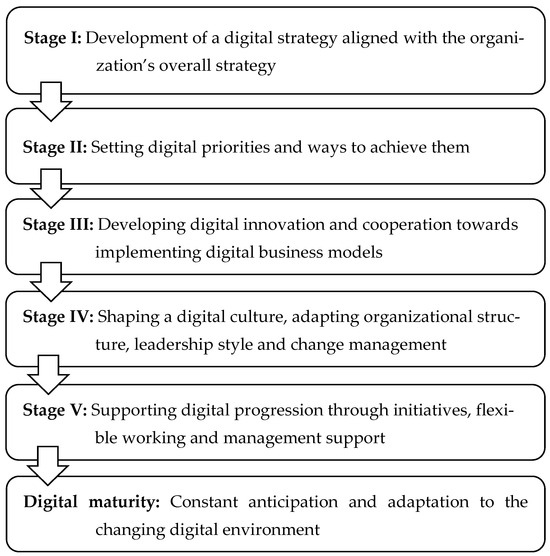 Stage I: Development of a digital strategy aligned with the organization's overall strategy

Stage II: Setting digital priorities and ways to achieve them

Stage III: Developing digital innovation and cooperation towards implementing digital business models

Stage IV: Shaping a digital culture, adapting organizational structure, leadership style and change management

Stage V: Supporting digital progression through initiatives, flexible working and management support

Digital maturity: Constant anticipation and adaptation to the changing digital environment